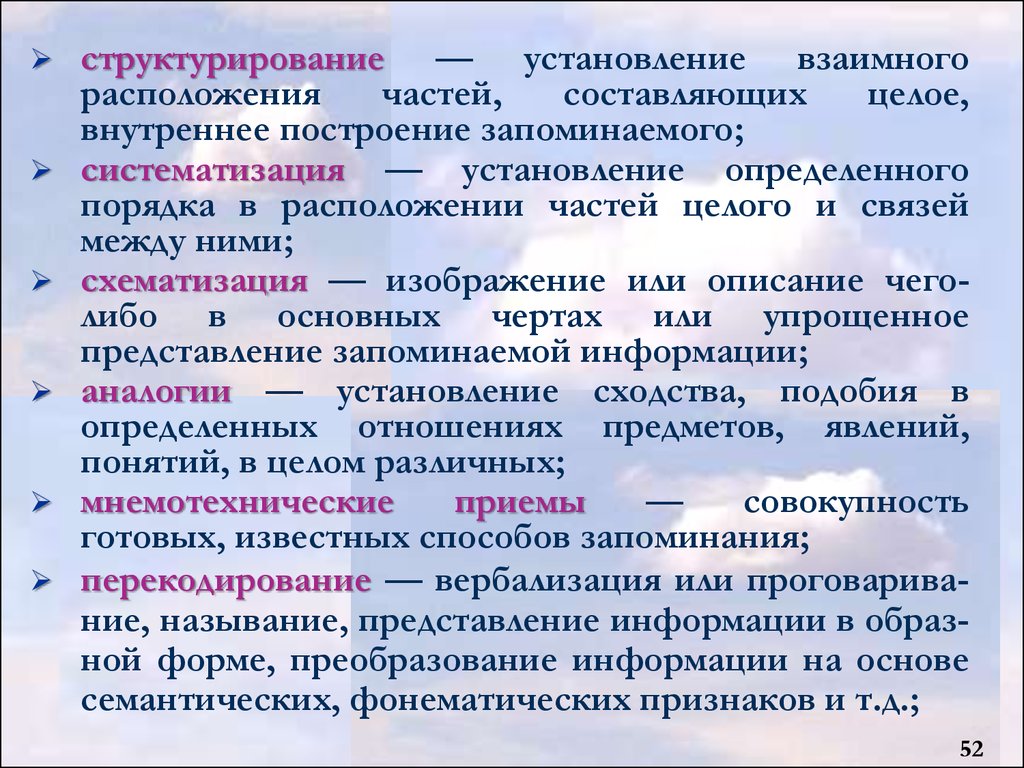 ➢ структурирование — установление взаимного расположения частей, составляющих целое, внутреннее построение запоминаемого;

➢ систематизация — установление определенного порядка в расположении частей целого и связей между ними;

➢ схематизация — изображение или описание чего-либо в основных чертах или упрощенное представление запоминаемой информации;

➢ аналогии — установление сходства, подобия в определенных отношениях предметов, явлений, понятий, в целом различных;

➢ мнемотехнические приемы — совокупность готовых, известных способов запоминания;

➢ перекодирование — вербализация или проговаривание, называние, представление информации в образной форме, преобразование информации на основе семантических, фонематических признаков и т.д.;

52